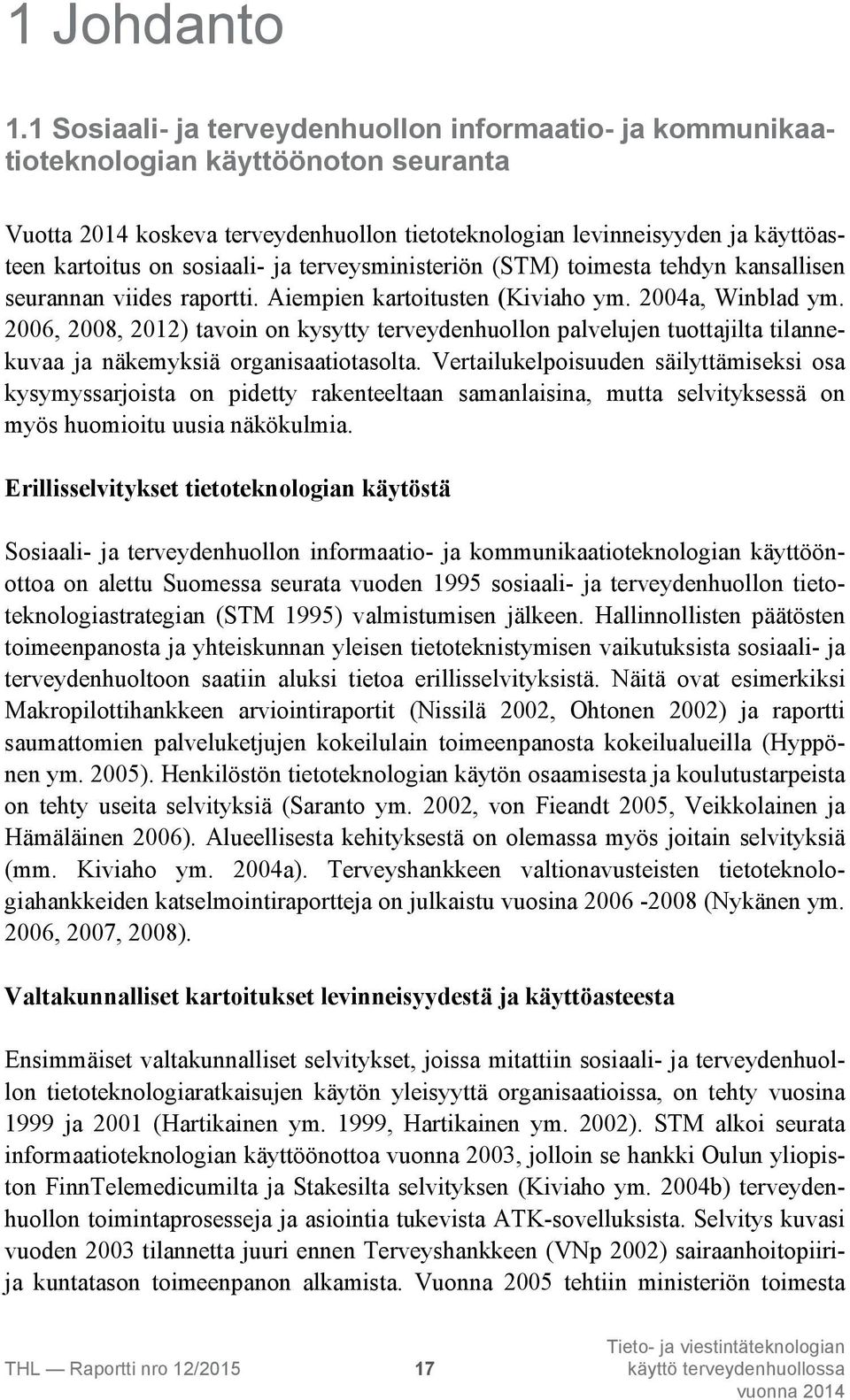 1 Johdanto

1.1 Sosiaali- ja terveydenhuollon informaatio- ja kommunikaatioteknologian käyttöönoton seuranta

Vuotta 2014 koskeva terveydenhuollon tietoteknologian levinneisyyden ja käyttöasteen kartoitus on sosiaali- ja terveysministeriön (STM) toimesta tehdyn kansallisen seurannan viides raportti. Aiempien kartoitusten (Kiviaho ym. 2004a, Winblad ym. 2006, 2008, 2012) tavoin on kysytty terveydenhuollon palvelujen tuottajilta tilannekuvaa ja näkemyksiä organisaatiotasolta. Vertailukelpoisuuden säilyttämiseksi osa kysymyssarjoista on pidetty rakenteeltaan samanlaisina, mutta selvityksessä on myös huomioitu uusia näkökulmia.

Erillisselvitykset tietoteknologian käytöstä

Sosiaali- ja terveydenhuollon informaatio- ja kommunikaatioteknologian käyttöönottoa on alettu Suomessa seurata vuoden 1995 sosiaali- ja terveydenhuollon tietoteknologiastrategian (STM 1995) valmistumisen jälkeen. Hallinnollisten päätösten toimeenpanosta ja yhteiskunnan yleisen tietoteknistymisen vaikutuksista sosiaali- ja terveydenhuoltoon saatiin aluksi tietoa erillisselvityksistä. Näitä ovat esimerkiksi Makropilottihankkeen arviointiraportit (Nissilä 2002, Ohtonen 2002) ja raportti saumattomien palveluketjujen kokeilulain toimeenpanosta kokeilualueilla (Hyppönen ym. 2005). Henkilöstön tietoteknologian käytön osaamisesta ja koulutustarpeista on tehty useita selvityksiä (Saranto ym. 2002, von Fieandt 2005, Veikkolainen ja Hämäläinen 2006). Alueellisesta kehityksestä on olemassa myös joitain selvityksiä (mm. Kiviaho ym. 2004a). Terveyshankkeen valtionavusteisten tietoteknologiahankkeiden katselmointiraportteja on julkaistu vuosina 2006 -2008 (Nykänen ym. 2006, 2007, 2008).

Valtakunnalliset kartoitukset levinneisyydestä ja käyttöasteesta

Ensimmäiset valtakunnalliset selvitykset, joissa mitattiin sosiaali- ja terveydenhuollon tietoteknologiaratkaisujen käytön yleisyyttä organisaatioissa, on tehty vuosina 1999 ja 2001 (Hartikainen ym. 1999, Hartikainen ym. 2002). STM alkoi seurata informaatioteknologian käyttöönottoa vuonna 2003, jolloin se hankki Oulun yliopiston FinnTelemedicumilta ja Stakesilta selvityksen (Kiviaho ym. 2004b) terveydenhuollon toimintaprosesseja ja asiointia tukevista ATK-sovelluksista. Selvitys kuvasi vuoden 2003 tilannetta juuri ennen Terveyshankkeen (VNp 2002) sairaanhoitopiirija kuntatason toimeenpanon alkamista. Vuonna 2005 tehtiin ministeriön toimesta

THL — Raportti nro 12/2015 17 Tieto- ja viestintäteknologian käyttö terveydenhuollossa vuonna 2014